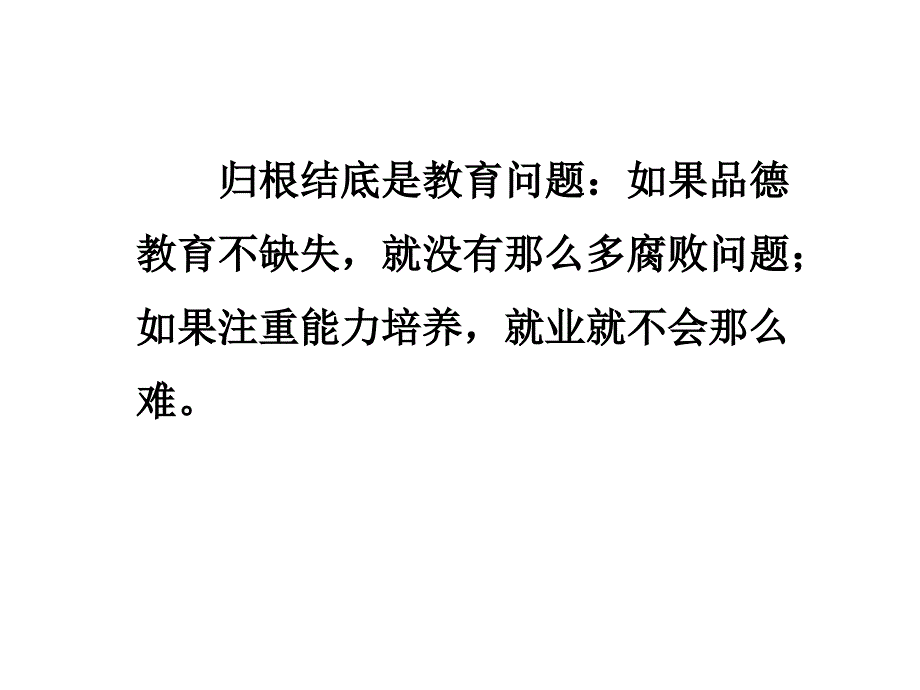 归根结底是教育问题：如果品德教育不缺失，就没有那么多腐败问题；如果注重能力培养，就业就不会那么难。